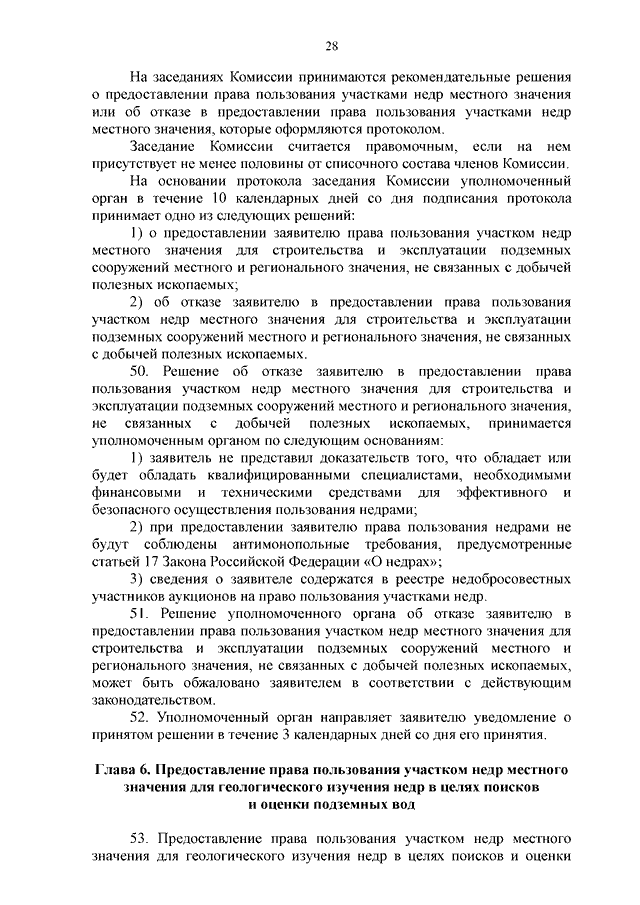 28

На заседаниях Комиссии принимаются рекомендательные решения о предоставлении права пользования участками недр местного значения или об отказе в предоставлении права пользования участками недр местного значения, которые оформляются протоколом.

Заседание Комиссии считается правомочным, если на нем присутствует не менее половины от списочного состава членов Комиссии.

На основании протокола заседания Комиссии уполномоченный орган в течение 10 календарных дней со дня подписания протокола принимает одно из следующих решений:

1) о предоставлении заявителю права пользования участком недр местного значения для строительства и эксплуатации подземных сооружений местного и регионального значения, не связанных с добычей полезных ископаемых;

2) об отказе заявителю в предоставлении права пользования участком недр местного значения для строительства и эксплуатации подземных сооружений местного и регионального значения, не связанных с добычей полезных ископаемых.

50. Решение об отказе заявителю в предоставлении права пользования участком недр местного значения для строительства и эксплуатации подземных сооружений местного и регионального значения, не связанных с добычей полезных ископаемых, принимается уполномоченным органом по следующим основаниям:

1) заявитель не представил доказательств того, что обладает или будет обладать квалифицированными специалистами, необходимыми финансовыми и техническими средствами для эффективного и безопасного осуществления пользования недрами;

2) при предоставлении заявителю права пользования недрами не будут соблюдены антимонопольные требования, предусмотренные статьей 17 Закона Российской Федерации «О недрах»;

3) сведения о заявителе содержатся в реестре недобросовестных участников аукционов на право пользования участками недр.

51. Решение уполномоченного органа об отказе заявителю в предоставлении права пользования участком недр местного значения для строительства и эксплуатации подземных сооружений местного и регионального значения, не связанных с добычей полезных ископаемых, может быть обжаловано заявителем в соответствии с действующим законодательством.

52. Уполномоченный орган направляет заявителю уведомление о принятом решении в течение 3 календарных дней со дня его принятия.

Глава 6. Предоставление права пользования участком недр местного значения для геологического изучения недр в целях поисков и оценки подземных вод

53. Предоставление права пользования участком недр местного значения для геологического изучения недр в целях поисков и оценки